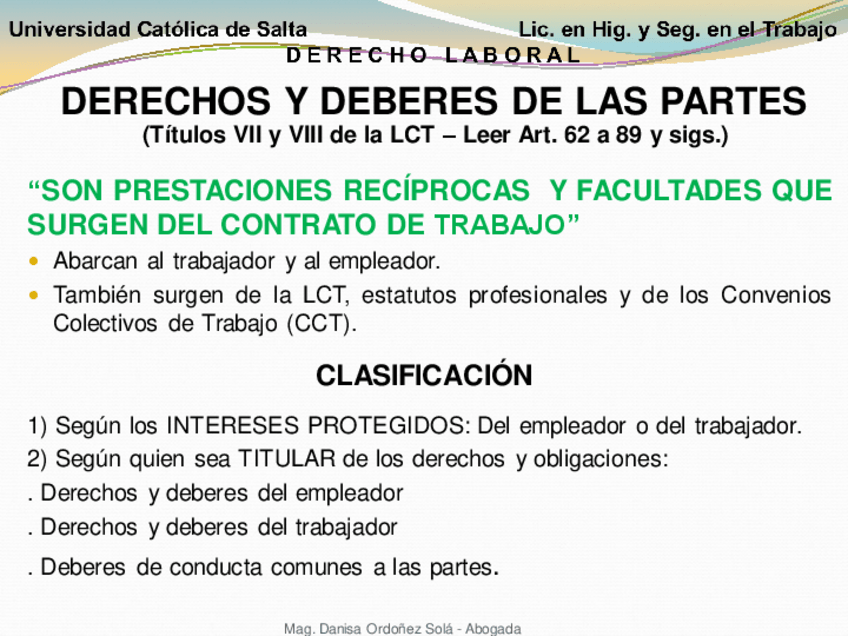 Universidad Católica de Salta

Lic. en Hig. y Seg. en el Trabajo

D E R E C H O L A B O R A L

DERECHOS Y DEBERES DE LAS PARTES
(Títulos VII y VIII de la LCT – Leer Art. 62 a 89 y sigs.)

"SON PRESTACIONES RECÍPROCAS Y FACULTADES QUE SURGEN DEL CONTRATO DE TRABAJO"

• Abarcan al trabajador y al empleador.
• También surgen de la LCT, estatutos profesionales y de los Convenios Colectivos de Trabajo (CCT).

CLASIFICACIÓN

1) Según los INTERESES PROTEGIDOS: Del empleador o del trabajador.
2) Según quien sea TITULAR de los derechos y obligaciones:
. Derechos y deberes del empleador
. Derechos y deberes del trabajador
. Deberes de conducta comunes a las partes.

Mag. Danisa Ordoñez Solá - Abogada